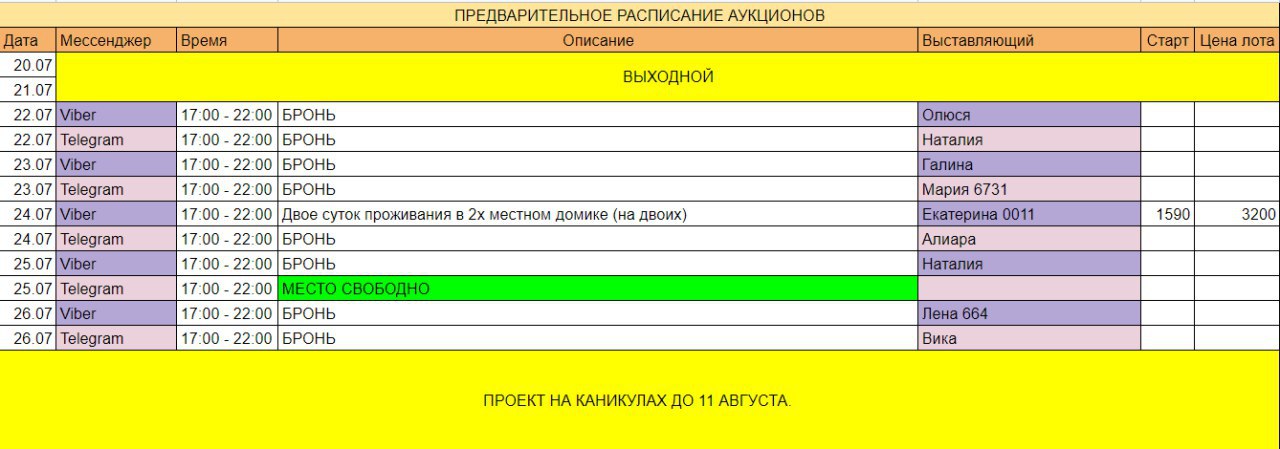 ПРЕДВАРИТЕЛЬНОЕ РАСПИСАНИЕ АУКЦИОНОВ

| Дата | Мессенджер | Время | Описание | Выставляющий | Старт | Цена лота |
|---|---|---|---|---|---|---|
| 20.07 | ВЫХОДНОЙ | | | | | |
| 21.07 | | | | | | |
| 22.07 | Viber | 17:00 - 22:00 | БРОНЬ | Олюся | | |
| 22.07 | Telegram | 17:00 - 22:00 | БРОНЬ | Наталия | | |
| 23.07 | Viber | 17:00 - 22:00 | БРОНЬ | Галина | | |
| 23.07 | Telegram | 17:00 - 22:00 | БРОНЬ | Мария 6731 | | |
| 24.07 | Viber | 17:00 - 22:00 | Двое суток проживания в 2х местном домике (на двоих) | Екатерина 0011 | 1590 | 3200 |
| 24.07 | Telegram | 17:00 - 22:00 | БРОНЬ | Алиара | | |
| 25.07 | Viber | 17:00 - 22:00 | БРОНЬ | Наталия | | |
| 25.07 | Telegram | 17:00 - 22:00 | МЕСТО СВОБОДНО | | | |
| 26.07 | Viber | 17:00 - 22:00 | БРОНЬ | Лена 664 | | |
| 26.07 | Telegram | 17:00 - 22:00 | БРОНЬ | Вика | | |

ПРОЕКТ НА КАНИКУЛАХ ДО 11 АВГУСТА.